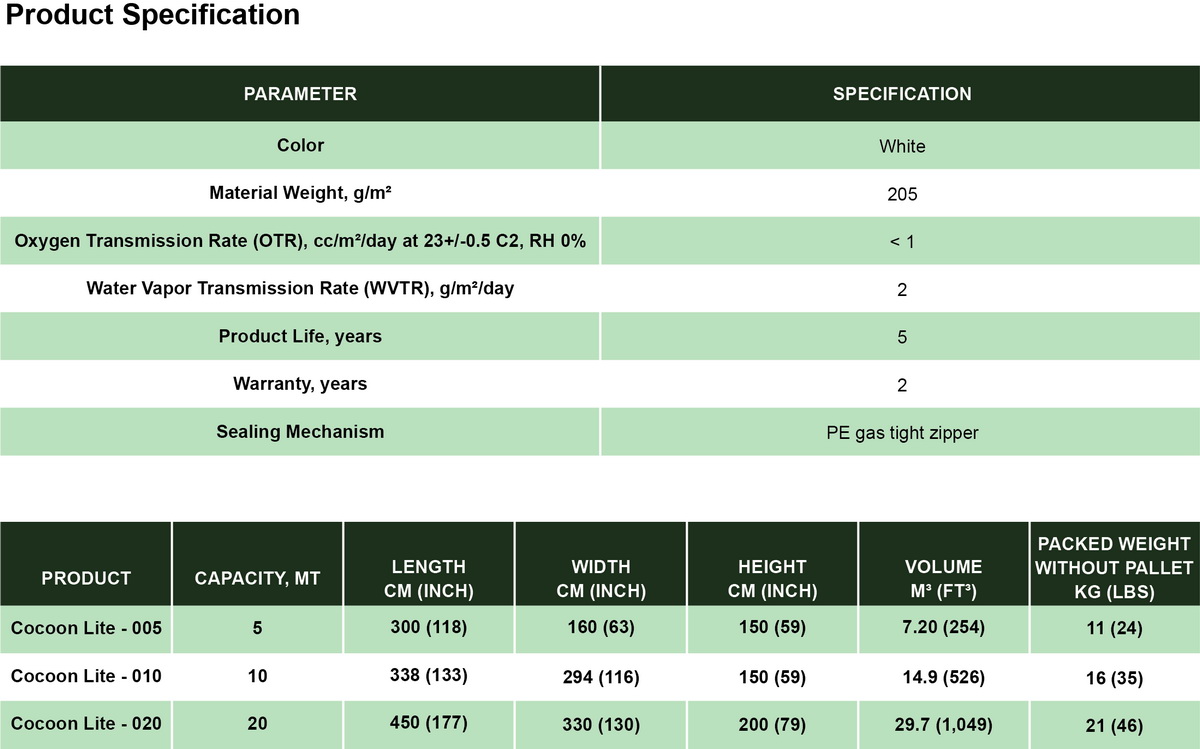 Product Specification

| PARAMETER | SPECIFICATION |
|---|---|
| Color | White |
| Material Weight, g/m² | 205 |
| Oxygen Transmission Rate (OTR), cc/m²/day at 23+/-0.5 C2, RH 0% | < 1 |
| Water Vapor Transmission Rate (WVTR), g/m²/day | 2 |
| Product Life, years | 5 |
| Warranty, years | 2 |
| Sealing Mechanism | PE gas tight zipper |

| PRODUCT | CAPACITY, MT | LENGTH CM (INCH) | WIDTH CM (INCH) | HEIGHT CM (INCH) | VOLUME M³ (FT³) | PACKED WEIGHT WITHOUT PALLET KG (LBS) |
|---|---|---|---|---|---|---|
| Cocoon Lite - 005 | 5 | 300 (118) | 160 (63) | 150 (59) | 7.20 (254) | 11 (24) |
| Cocoon Lite - 010 | 10 | 338 (133) | 294 (116) | 150 (59) | 14.9 (526) | 16 (35) |
| Cocoon Lite - 020 | 20 | 450 (177) | 330 (130) | 200 (79) | 29.7 (1,049) | 21 (46) |